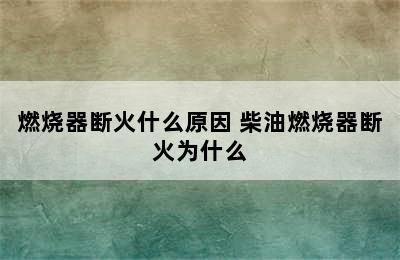 燃烧器断火什么原因 柴油燃烧器断火为什么